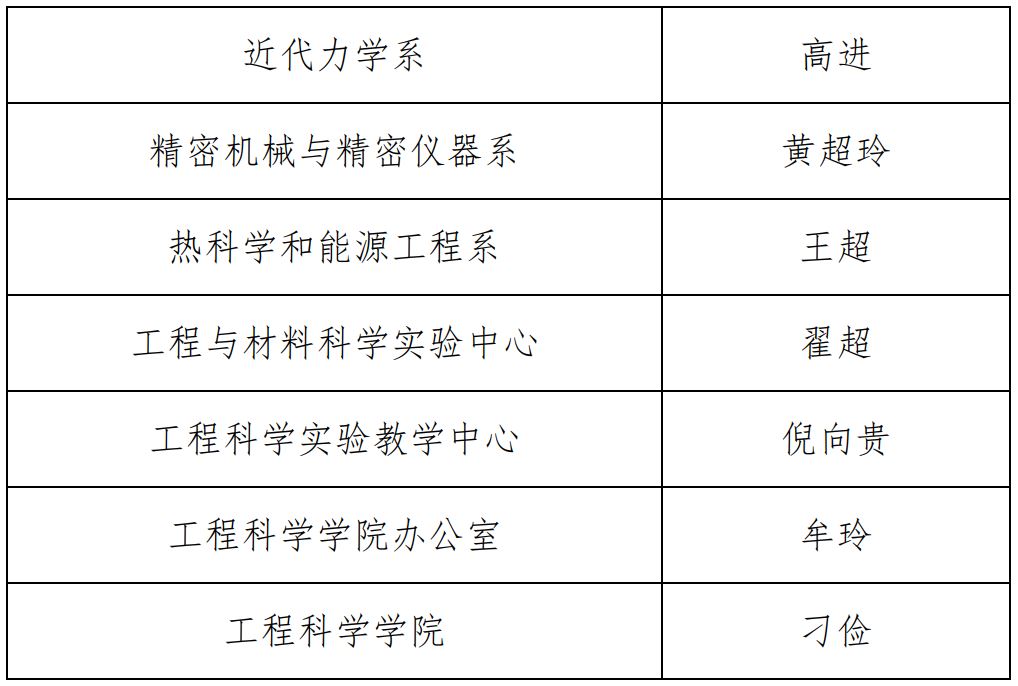 | 近代力学系 | 高进 |
|---|---|
| 精密机械与精密仪器系 | 黄超玲 |
| 热科学和能源工程系 | 王超 |
| 工程与材料科学实验中心 | 翟超 |
| 工程科学实验教学中心 | 倪向贵 |
| 工程科学学院办公室 | 牟玲 |
| 工程科学学院 | 刁俭 |